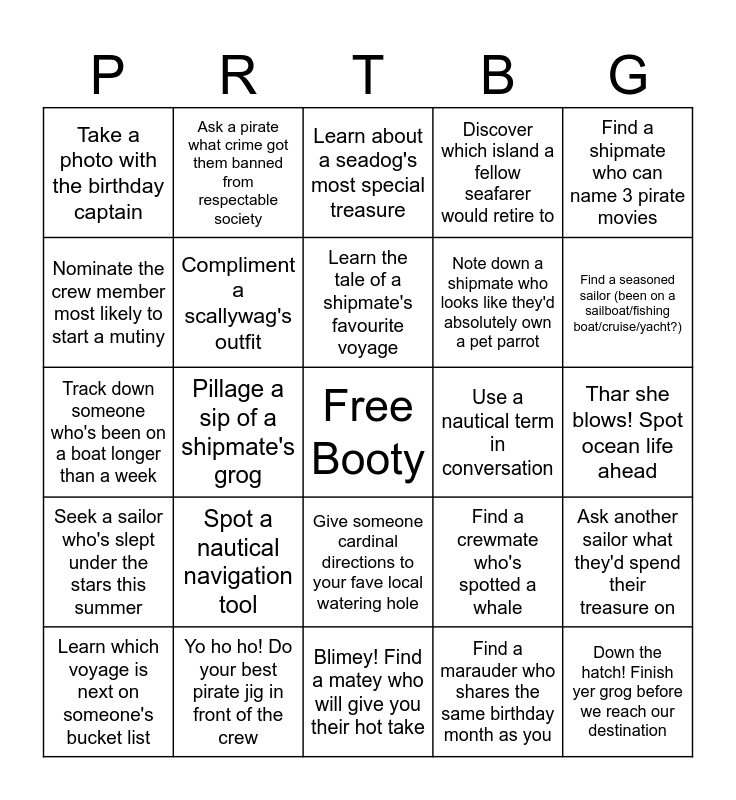 | P | R | T | B | G |
|---|---|---|---|---|
| Take a photo with the birthday captain | Ask a pirate what crime got them banned from respectable society | Learn about a seadog's most special treasure | Discover which island a fellow seafarer would retire to | Find a shipmate who can name 3 pirate movies |
| Nominate the crew member most likely to start a mutiny | Compliment a scallywag's outfit | Learn the tale of a shipmate's favourite voyage | Note down a shipmate who looks like they'd absolutely own a pet parrot | Find a seasoned sailor (been on a sailboat/fishing boat/cruise/yacht?) |
| Track down someone who's been on a boat longer than a week | Pillage a sip of a shipmate's grog | Free Booty | Use a nautical term in conversation | Thar she blows! Spot ocean life ahead |
| Seek a sailor who's slept under the stars this summer | Spot a nautical navigation tool | Give someone cardinal directions to your fave local watering hole | Find a crewmate who's spotted a whale | Ask another sailor what they'd spend their treasure on |
| Learn which voyage is next on someone's bucket list | Yo ho ho! Do your best pirate jig in front of the crew | Blimey! Find a matey who will give you their hot take | Find a marauder who shares the same birthday month as you | Down the hatch! Finish yer grog before we reach our destination |